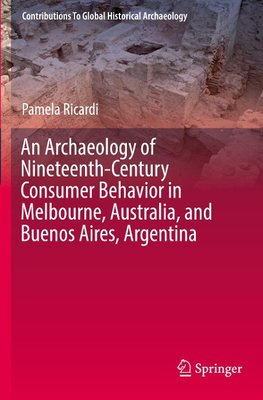 Contributions To Global Historical Archaeology

Pamela Ricardi

An Archaeology of Nineteenth-Century Consumer Behavior in Melbourne, Australia, and Buenos Aires, Argentina

Springer